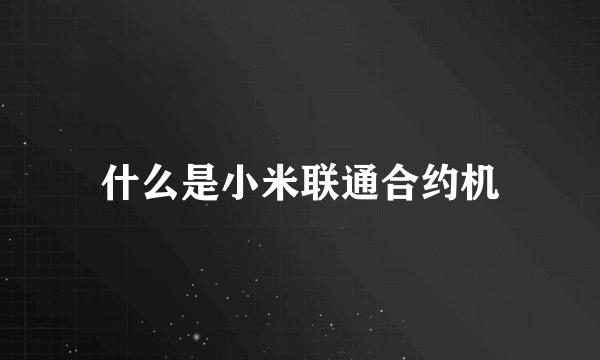 什么是小米联通合约机